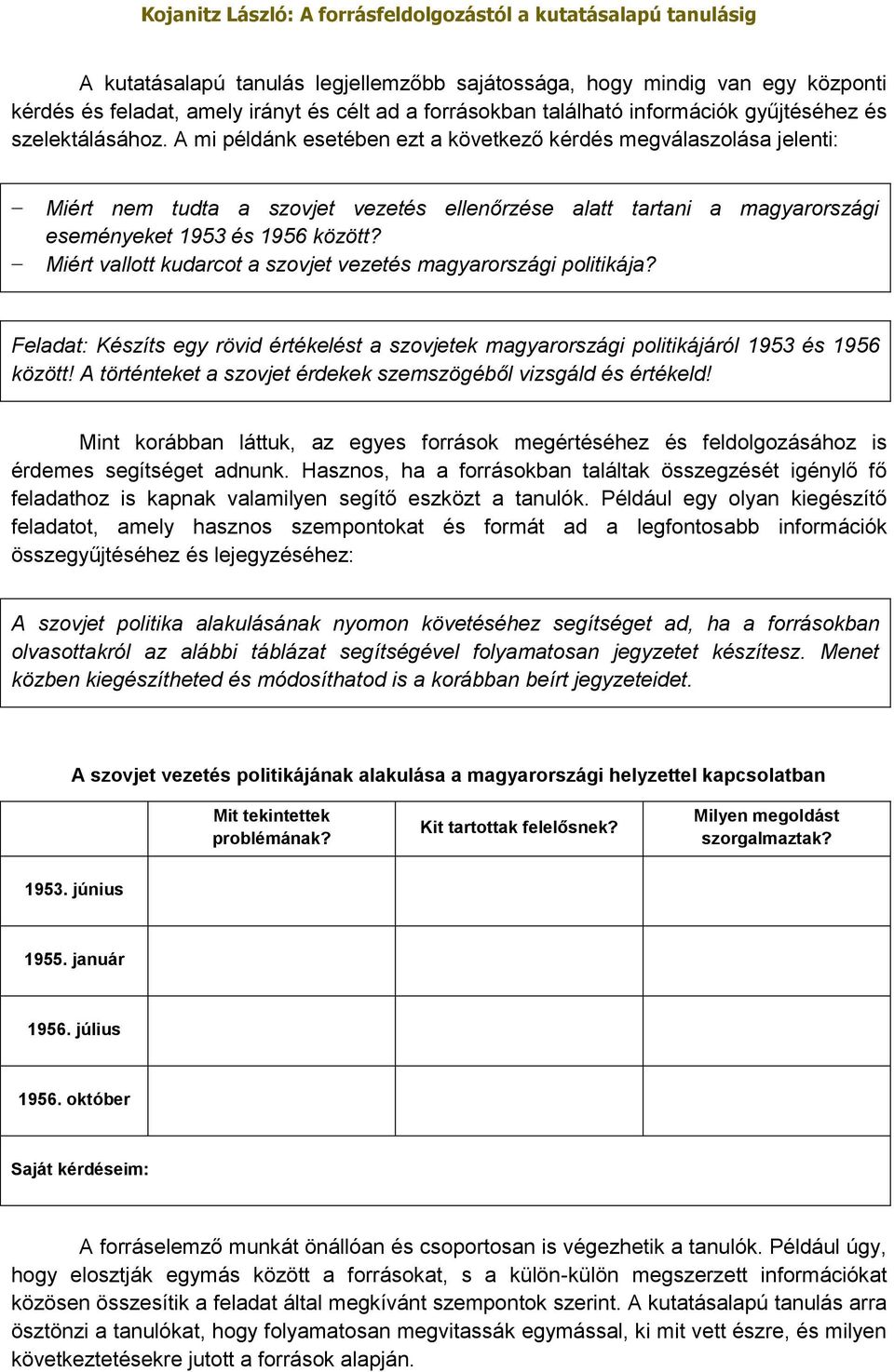 Kojanitz László: A forrásfeldolgozástól a kutatásalapú tanulásig

A kutatásalapú tanulás legjellemzőbb sajátossága, hogy mindig van egy központi kérdés és feladat, amely irányt és célt ad a forrásokban található információk gyűjtéséhez és szelektálásához. A mi példánk esetében ezt a következő kérdés megválaszolása jelenti:

– Miért nem tudta a szovjet vezetés ellenőrzése alatt tartani a magyarországi eseményeket 1953 és 1956 között?
– Miért vallott kudarcot a szovjet vezetés magyarországi politikája?

Feladat: Készíts egy rövid értékelést a szovjetek magyarországi politikájáról 1953 és 1956 között! A történteket a szovjet érdekek szemszögéből vizsgáld és értékeld!

Mint korábban láttuk, az egyes források megértéséhez és feldolgozásához is érdemes segítséget adnunk. Hasznos, ha a forrásokban találtak összegzését igénylő fő feladathoz is kapnak valamilyen segítő eszközt a tanulók. Például egy olyan kiegészítő feladatot, amely hasznos szempontokat és formát ad a legfontosabb információk összegyűjtéséhez és lejegyzéséhez:

A szovjet politika alakulásának nyomon követéséhez segítséget ad, ha a forrásokban olvasottakról az alábbi táblázat segítségével folyamatosan jegyzetet készítesz. Menet közben kiegészítheted és módosíthatod is a korábban beírt jegyzeteidet.

A szovjet vezetés politikájának alakulása a magyarországi helyzettel kapcsolatban

| | Mit tekintettek problémának? | Kit tartottak felelősnek? | Milyen megoldást szorgalmaztak? |
|---|---|---|---|
| 1953. június | | | |
| 1955. január | | | |
| 1956. július | | | |
| 1956. október | | | |
| Saját kérdéseim: | | | |

A forráselemző munkát önállóan és csoportosan is végezhetik a tanulók. Például úgy, hogy elosztják egymás között a forrásokat, s a külön-külön megszerzett információkat közösen összesítik a feladat által megkívánt szempontok szerint. A kutatásalapú tanulás arra ösztönzi a tanulókat, hogy folyamatosan megvitassák egymással, ki mit vett észre, és milyen következtetésekre jutott a források alapján.